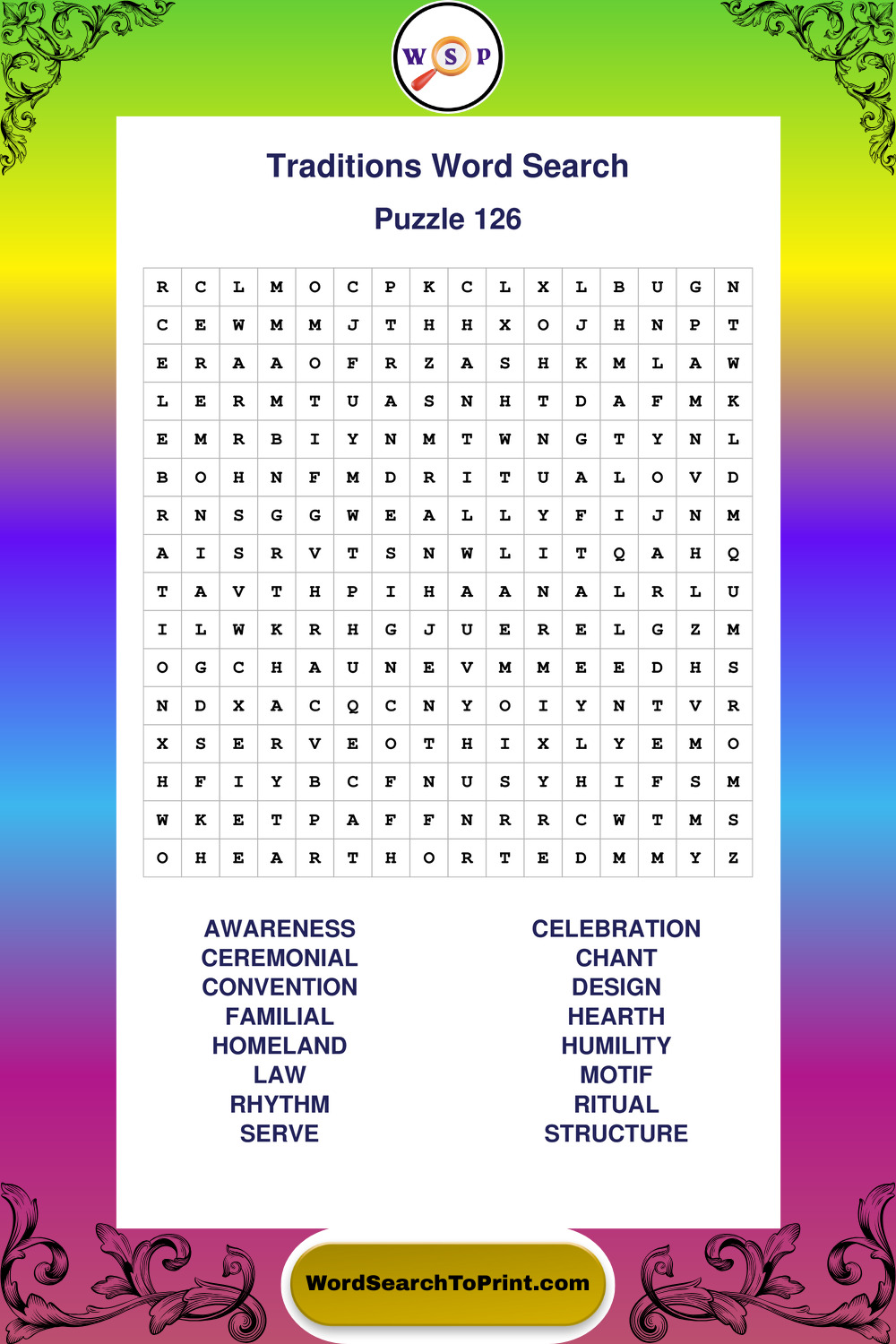 W S P

Traditions Word Search

Puzzle 126

| R | C | L | M | O | C | P | K | C | L | X | L | B | U | G | N |
|---|---|---|---|---|---|---|---|---|---|---|---|---|---|---|---|
| C | E | W | M | M | J | T | H | H | X | O | J | H | N | P | T |
| E | R | A | A | O | F | R | Z | A | S | H | K | M | L | A | W |
| L | E | R | M | T | U | A | S | N | H | T | D | A | F | M | K |
| E | M | R | B | I | Y | N | M | T | W | N | G | T | Y | N | L |
| B | O | H | N | F | M | D | R | I | T | U | A | L | O | V | D |
| R | N | S | G | G | W | E | A | L | L | Y | F | I | J | N | M |
| A | I | S | R | V | T | S | N | W | L | I | T | Q | A | H | Q |
| T | A | V | T | H | P | I | H | A | A | N | A | L | R | L | U |
| I | L | W | K | R | H | G | J | U | E | R | E | L | G | Z | M |
| O | G | C | H | A | U | N | E | V | M | M | E | E | D | H | S |
| N | D | X | A | C | Q | C | N | Y | O | I | Y | N | T | V | R |
| X | S | E | R | V | E | O | T | H | I | X | L | Y | E | M | O |
| H | F | I | Y | B | C | F | N | U | S | Y | H | I | F | S | M |
| W | K | E | T | P | A | F | F | N | R | R | C | W | T | M | S |
| O | H | E | A | R | T | H | O | R | T | E | D | M | M | Y | Z |

AWARENESS
CEREMONIAL
CONVENTION
FAMILIAL
HOMELAND
LAW
RHYTHM
SERVE

CELEBRATION
CHANT
DESIGN
HEARTH
HUMILITY
MOTIF
RITUAL
STRUCTURE

WordSearchToPrint.com